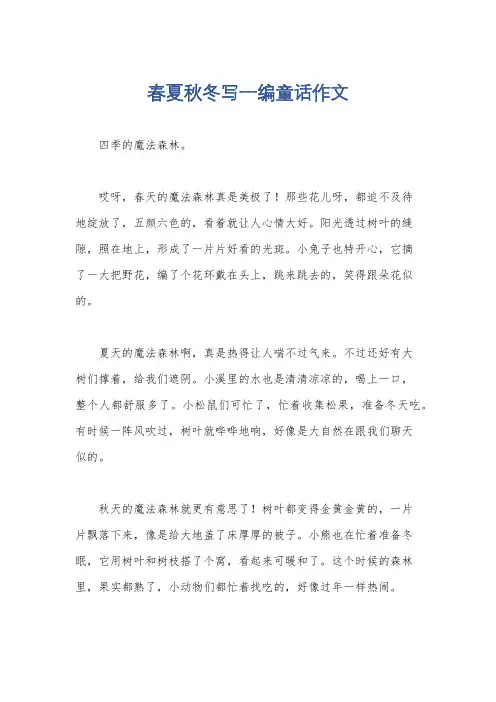 春夏秋冬写一编童话作文

四季的魔法森林。

哎呀，春天的魔法森林真是美极了！那些花儿呀，都迫不及待地绽放了，五颜六色的，看着就让人心情大好。阳光透过树叶的缝隙，照在地上，形成了一片片好看的光斑。小兔子也特开心，它摘了一大把野花，编了个花环戴在头上，跳来跳去的，笑得跟朵花似的。

夏天的魔法森林啊，真是热得让人喘不过气来。不过还好有大树们撑着，给我们遮阴。小溪里的水也是清清凉凉的，喝上一口，整个人都舒服多了。小松鼠们可忙了，忙着收集松果，准备冬天吃。有时候一阵风吹过，树叶就哗哗地响，好像是大自然在跟我们聊天似的。

秋天的魔法森林就更有意思了！树叶都变得金黄金黄的，一片片飘落下来，像是给大地盖了床厚厚的被子。小熊也在忙着准备冬眠，它用树叶和树枝搭了个窝，看起来可暖和了。这个时候的森林里，果实都熟了，小动物们都忙着找吃的，好像过年一样热闹。